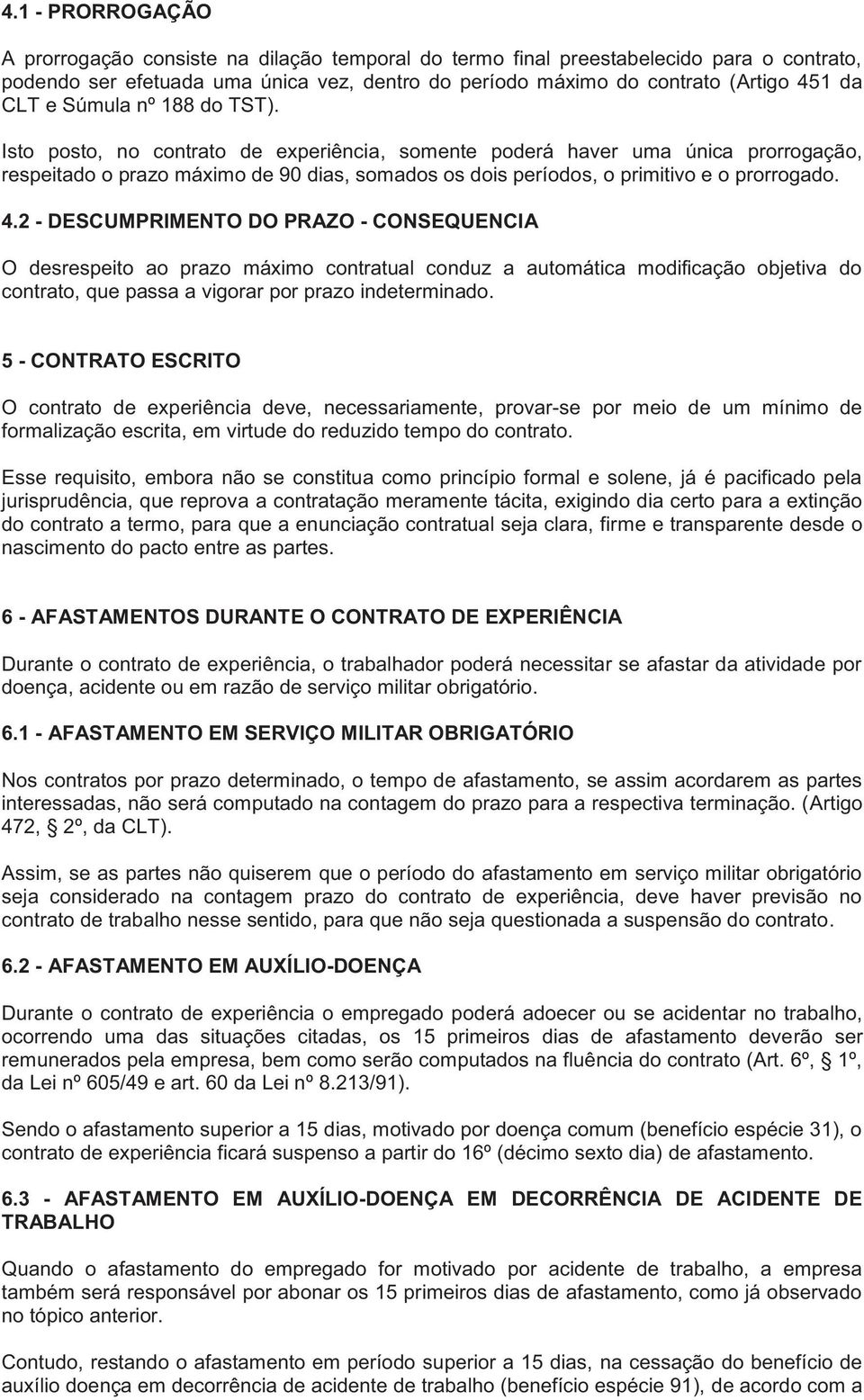 4.1 - PRORROGAÇÃO

A prorrogação consiste na dilação temporal do termo final preestabelecido para o contrato, podendo ser efetuada uma única vez, dentro do período máximo do contrato (Artigo 451 da CLT e Súmula nº 188 do TST).

Isto posto, no contrato de experiência, somente poderá haver uma única prorrogação, respeitado o prazo máximo de 90 dias, somados os dois períodos, o primitivo e o prorrogado.

4.2 - DESCUMPRIMENTO DO PRAZO - CONSEQUENCIA

O desrespeito ao prazo máximo contratual conduz a automática modificação objetiva do contrato, que passa a vigorar por prazo indeterminado.

5 - CONTRATO ESCRITO

O contrato de experiência deve, necessariamente, provar-se por meio de um mínimo de formalização escrita, em virtude do reduzido tempo do contrato.

Esse requisito, embora não se constitua como princípio formal e solene, já é pacificado pela jurisprudência, que reprova a contratação meramente tácita, exigindo dia certo para a extinção do contrato a termo, para que a enunciação contratual seja clara, firme e transparente desde o nascimento do pacto entre as partes.

6 - AFASTAMENTOS DURANTE O CONTRATO DE EXPERIÊNCIA

Durante o contrato de experiência, o trabalhador poderá necessitar se afastar da atividade por doença, acidente ou em razão de serviço militar obrigatório.

6.1 - AFASTAMENTO EM SERVIÇO MILITAR OBRIGATÓRIO

Nos contratos por prazo determinado, o tempo de afastamento, se assim acordarem as partes interessadas, não será computado na contagem do prazo para a respectiva terminação. (Artigo 472, § 2º, da CLT).

Assim, se as partes não quiserem que o período do afastamento em serviço militar obrigatório seja considerado na contagem prazo do contrato de experiência, deve haver previsão no contrato de trabalho nesse sentido, para que não seja questionada a suspensão do contrato.

6.2 - AFASTAMENTO EM AUXÍLIO-DOENÇA

Durante o contrato de experiência o empregado poderá adoecer ou se acidentar no trabalho, ocorrendo uma das situações citadas, os 15 primeiros dias de afastamento deverão ser remunerados pela empresa, bem como serão computados na fluência do contrato (Art. 6º, § 1º, da Lei nº 605/49 e art. 60 da Lei nº 8.213/91).

Sendo o afastamento superior a 15 dias, motivado por doença comum (benefício espécie 31), o contrato de experiência ficará suspenso a partir do 16º (décimo sexto dia) de afastamento.

6.3 - AFASTAMENTO EM AUXÍLIO-DOENÇA EM DECORRÊNCIA DE ACIDENTE DE TRABALHO

Quando o afastamento do empregado for motivado por acidente de trabalho, a empresa também será responsável por abonar os 15 primeiros dias de afastamento, como já observado no tópico anterior.

Contudo, restando o afastamento em período superior a 15 dias, na cessação do benefício de auxílio doença em decorrência de acidente de trabalho (benefício espécie 91), de acordo com a